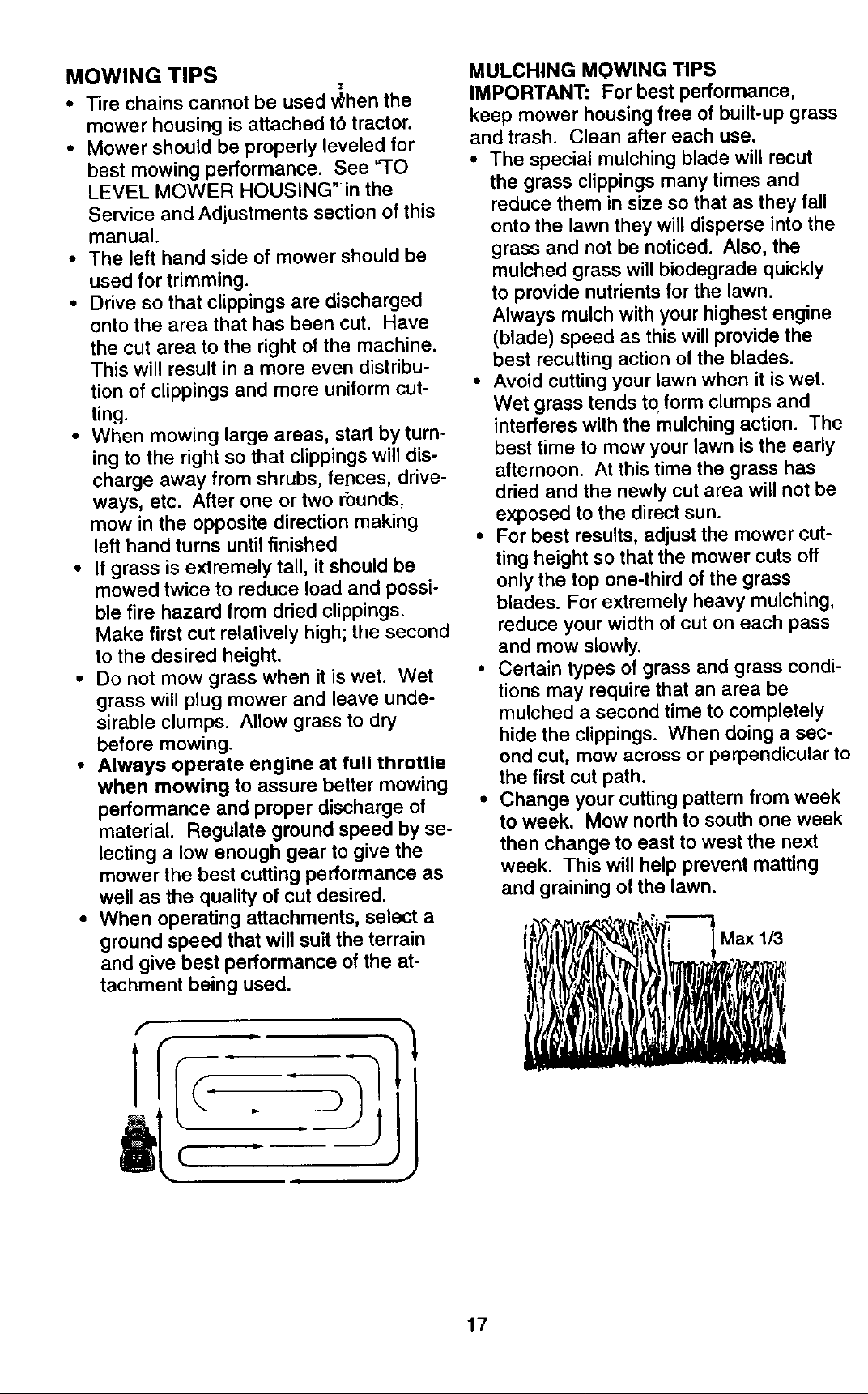 MOWING TIPS

• Tire chains cannot be used when the mower housing is attached to tractor.
• Mower should be properly leveled for best mowing performance. See "TO LEVEL MOWER HOUSING" in the Service and Adjustments section of this manual.
• The left hand side of mower should be used for trimming.
• Drive so that clippings are discharged onto the area that has been cut. Have the cut area to the right of the machine. This will result in a more even distribution of clippings and more uniform cutting.
• When mowing large areas, start by turning to the right so that clippings will discharge away from shrubs, fences, driveways, etc. After one or two rounds, mow in the opposite direction making left hand turns until finished
• If grass is extremely tall, it should be mowed twice to reduce load and possible fire hazard from dried clippings. Make first cut relatively high; the second to the desired height.
• Do not mow grass when it is wet. Wet grass will plug mower and leave undesirable clumps. Allow grass to dry before mowing.
• Always operate engine at full throttle when mowing to assure better mowing performance and proper discharge of material. Regulate ground speed by selecting a low enough gear to give the mower the best cutting performance as well as the quality of cut desired.
• When operating attachments, select a ground speed that will suit the terrain and give best performance of the attachment being used.

MULCHING MOWING TIPS
IMPORTANT: For best performance, keep mower housing free of built-up grass and trash. Clean after each use.
• The special mulching blade will recut the grass clippings many times and reduce them in size so that as they fall onto the lawn they will disperse into the grass and not be noticed. Also, the mulched grass will biodegrade quickly to provide nutrients for the lawn. Always mulch with your highest engine (blade) speed as this will provide the best recutting action of the blades.
• Avoid cutting your lawn when it is wet. Wet grass tends to form clumps and interferes with the mulching action. The best time to mow your lawn is the early afternoon. At this time the grass has dried and the newly cut area will not be exposed to the direct sun.
• For best results, adjust the mower cutting height so that the mower cuts off only the top one-third of the grass blades. For extremely heavy mulching, reduce your width of cut on each pass and mow slowly.
• Certain types of grass and grass conditions may require that an area be mulched a second time to completely hide the clippings. When doing a second cut, mow across or perpendicular to the first cut path.
• Change your cutting pattern from week to week. Mow north to south one week then change to east to west the next week. This will help prevent matting and graining of the lawn.

Max 1/3

17